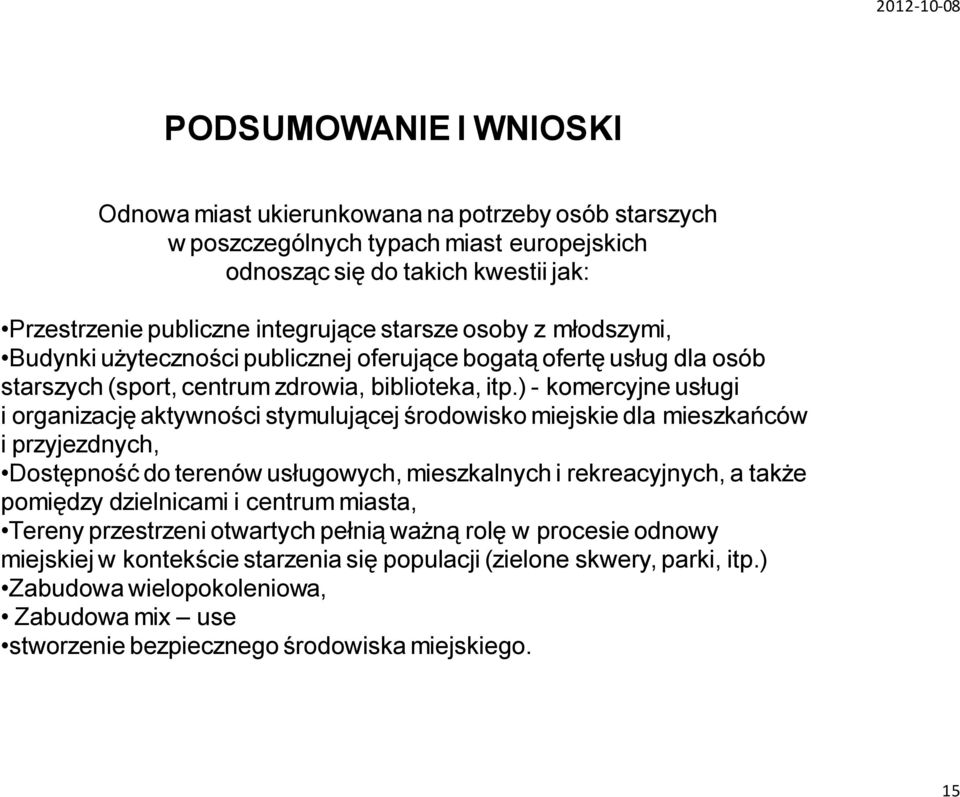 2012-10-08

PODSUMOWANIE I WNIOSKI

Odnowa miast ukierunkowana na potrzeby osób starszych w poszczególnych typach miast europejskich odnosząc się do takich kwestii jak:

•Przestrzenie publiczne integrujące starsze osoby z młodszymi,
•Budynki użyteczności publicznej oferujące bogatą ofertę usług dla osób starszych (sport, centrum zdrowia, biblioteka, itp.) - komercyjne usługi i organizację aktywności stymulującej środowisko miejskie dla mieszkańców i przyjezdnych,
•Dostępność do terenów usługowych, mieszkalnych i rekreacyjnych, a także pomiędzy dzielnicami i centrum miasta,
•Tereny przestrzeni otwartych pełnią ważną rolę w procesie odnowy miejskiej w kontekście starzenia się populacji (zielone skwery, parki, itp.)
•Zabudowa wielopokoleniowa,
• Zabudowa mix – use
•stworzenie bezpiecznego środowiska miejskiego.

15